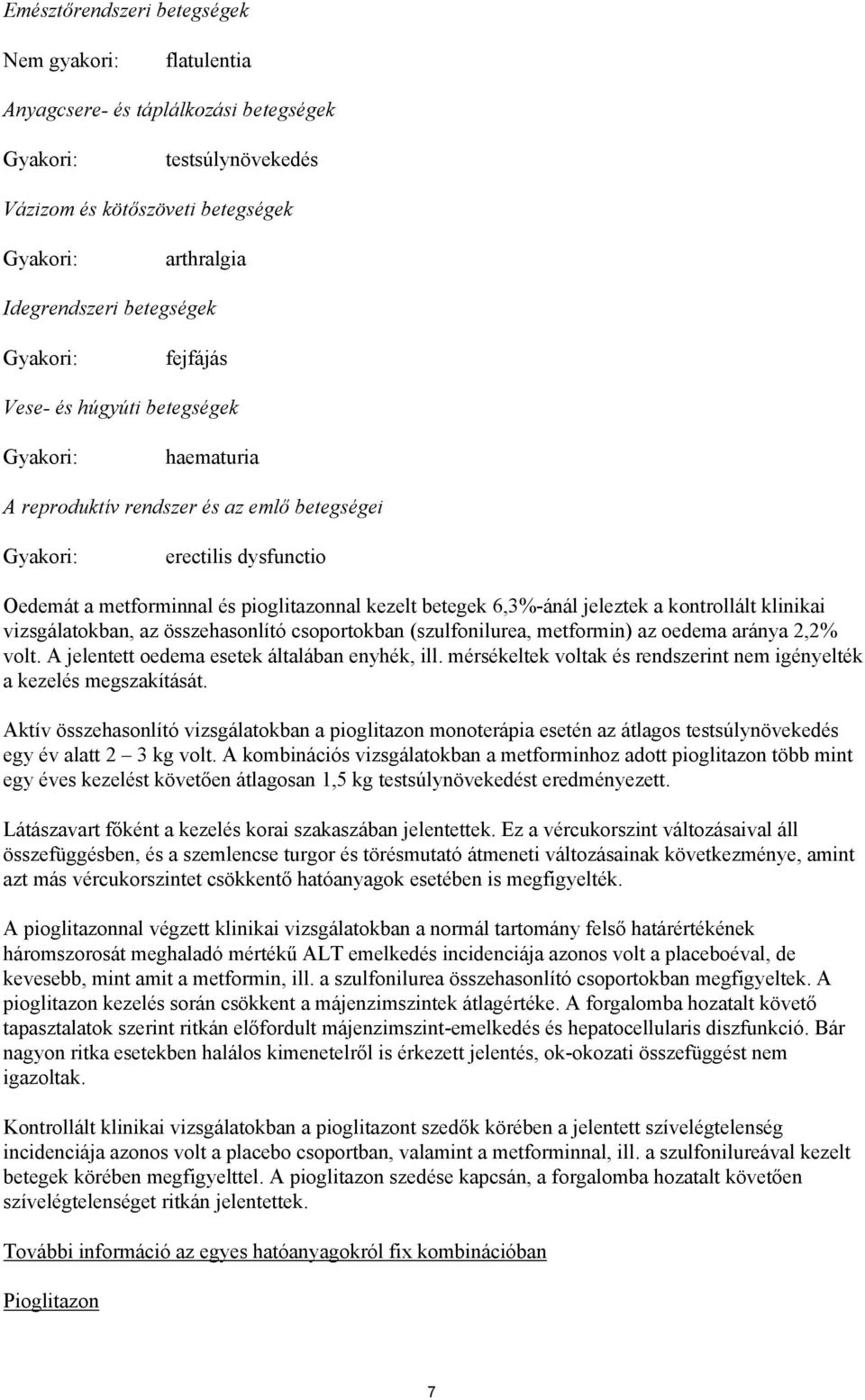 Emésztőrendszeri betegségek

Nem gyakori: flatulentia

Anyagcsere- és táplálkozási betegségek

Gyakori: testsúlynövekedés

Vázizom és kötőszöveti betegségek

Gyakori: arthralgia

Idegrendszeri betegségek

Gyakori: fejfájás

Vese- és húgyúti betegségek

Gyakori: haematuria

A reproduktív rendszer és az emlő betegségei

Gyakori: erectilis dysfunctio

Oedemát a metforminnal és pioglitazonnal kezelt betegek 6,3%-ánál jeleztek a kontrollált klinikai vizsgálatokban, az összehasonlító csoportokban (szulfonilurea, metformin) az oedema aránya 2,2% volt. A jelentett oedema esetek általában enyhék, ill. mérsékeltek voltak és rendszerint nem igényelték a kezelés megszakítását.

Aktív összehasonlító vizsgálatokban a pioglitazon monoterápia esetén az átlagos testsúlynövekedés egy év alatt 2 – 3 kg volt. A kombinációs vizsgálatokban a metforminhoz adott pioglitazon több mint egy éves kezelést követően átlagosan 1,5 kg testsúlynövekedést eredményezett.

Látászavart főként a kezelés korai szakaszában jelentettek. Ez a vércukorszint változásaival áll összefüggésben, és a szemlencse turgor és törésmutató átmeneti változásainak következménye, amint azt más vércukorszintet csökkentő hatóanyagok esetében is megfigyelték.

A pioglitazonnal végzett klinikai vizsgálatokban a normál tartomány felső határértékének háromszorosát meghaladó mértékű ALT emelkedés incidenciája azonos volt a placeboéval, de kevesebb, mint amit a metformin, ill. a szulfonilurea összehasonlító csoportokban megfigyeltek. A pioglitazon kezelés során csökkent a májenzimszintek átlagértéke. A forgalomba hozatalt követő tapasztalatok szerint ritkán előfordult májenzimszint-emelkedés és hepatocellularis diszfunkció. Bár nagyon ritka esetekben halálos kimenetelről is érkezett jelentés, ok-okozati összefüggést nem igazoltak.

Kontrollált klinikai vizsgálatokban a pioglitazont szedők körében a jelentett szívelégtelenség incidenciája azonos volt a placebo csoportban, valamint a metforminnal, ill. a szulfonilureával kezelt betegek körében megfigyelttel. A pioglitazon szedése kapcsán, a forgalomba hozatalt követően szívelégtelenséget ritkán jelentettek.

További információ az egyes hatóanyagokról fix kombinációban

Pioglitazon

7